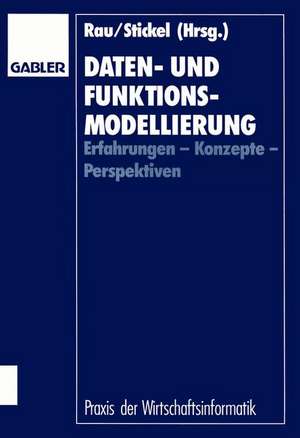 GABLER

Rau/Stickel (Hrsg.)

DATEN- UND FUNKTIONS-MODELLIERUNG

Erfahrungen – Konzepte – Perspektiven

Praxis der Wirtschaftsinformatik